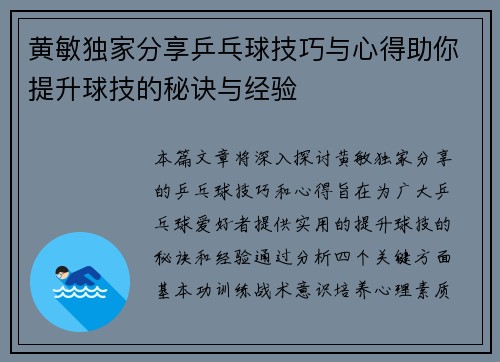 黄敏独家分享乒乓球技巧与心得助你提升球技的秘诀与经验

本篇文章将深入探讨黄敏独家分享的乒乓球技巧和心得旨在为广大乒乓球爱好者提供实用的提升球技的秘诀和经验通过分析四个关键方面基本功训练战术意识培养心理素质